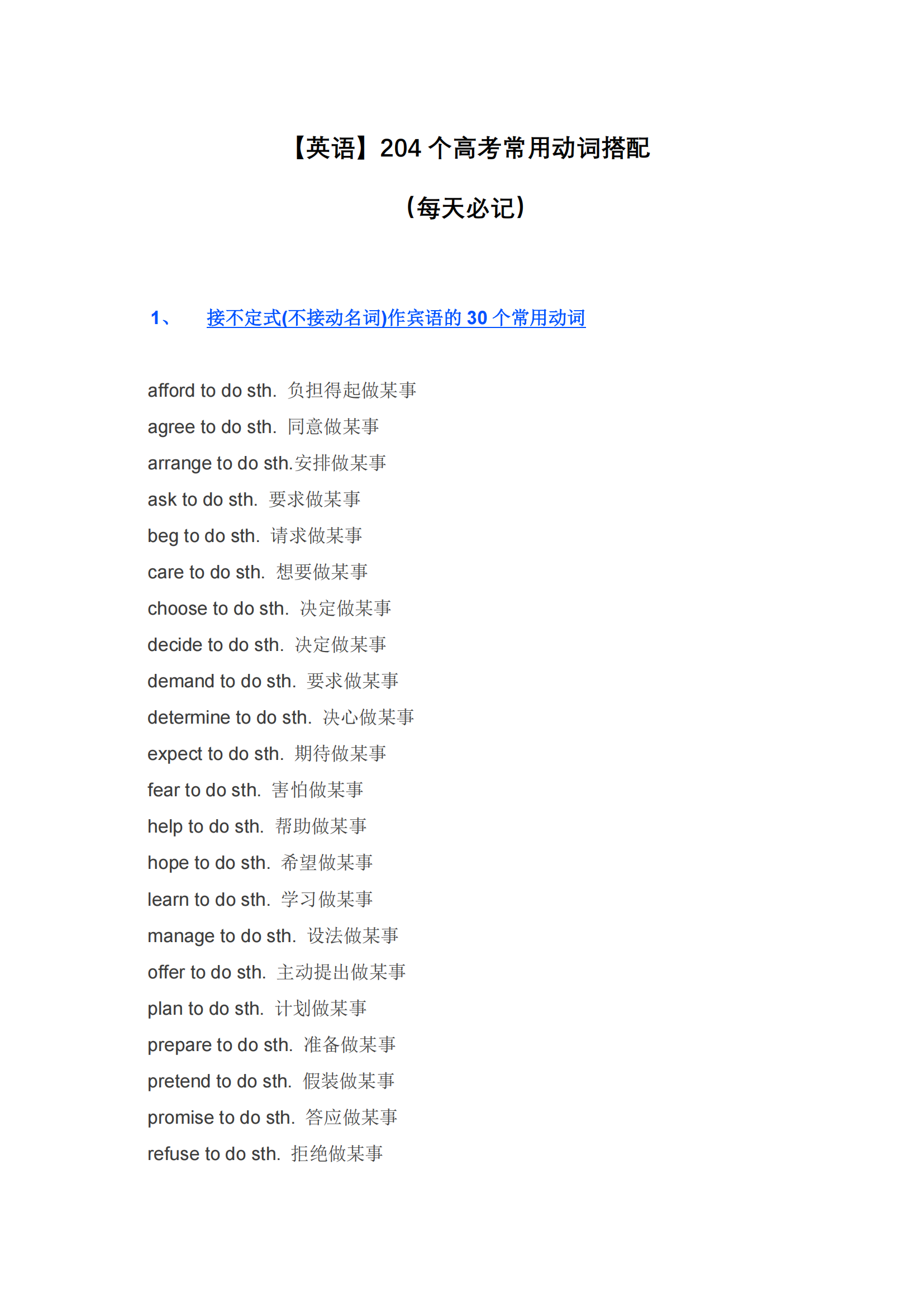 【英语】204 个高考常用动词搭配

（每天必记）

1、 接不定式(不接动名词)作宾语的 30 个常用动词

afford to do sth. 负担得起做某事

agree to do sth. 同意做某事

arrange to do sth.安排做某事

ask to do sth. 要求做某事

beg to do sth. 请求做某事

care to do sth. 想要做某事

choose to do sth. 决定做某事

decide to do sth. 决定做某事

demand to do sth. 要求做某事

determine to do sth. 决心做某事

expect to do sth. 期待做某事

fear to do sth. 害怕做某事

help to do sth. 帮助做某事

hope to do sth. 希望做某事

learn to do sth. 学习做某事

manage to do sth. 设法做某事

offer to do sth. 主动提出做某事

plan to do sth. 计划做某事

prepare to do sth. 准备做某事

pretend to do sth. 假装做某事

promise to do sth. 答应做某事

refuse to do sth. 拒绝做某事